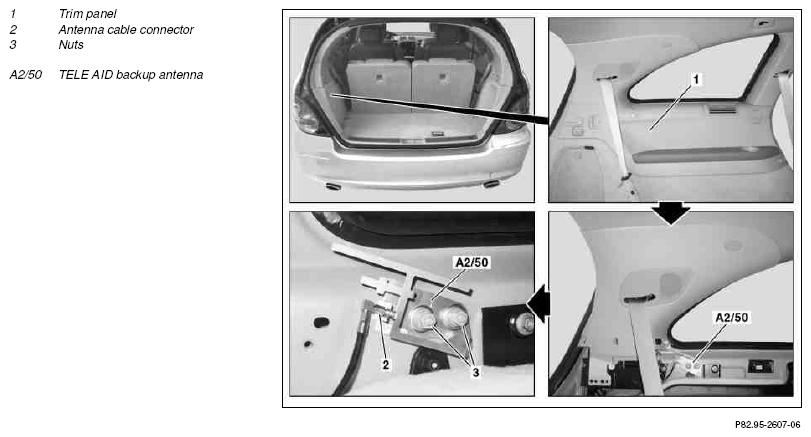 1 Trim panel
2 Antenna cable connector
3 Nuts

A2/50 TELE AID backup antenna

1

A2/50

2

3

A2/50

P82.95-2607-06